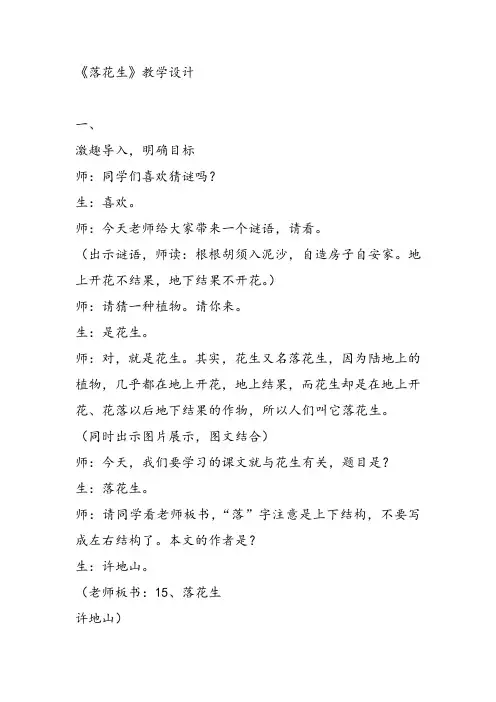 《落花生》教学设计

一、

激趣导入，明确目标

师：同学们喜欢猜谜吗？

生：喜欢。

师：今天老师给大家带来一个谜语，请看。

（出示谜语，师读：根根胡须入泥沙，自造房子自安家。地上开花不结果，地下结果不开花。）

师：请猜一种植物。请你来。

生：是花生。

师：对，就是花生。其实，花生又名落花生，因为陆地上的植物，几乎都在地上开花，地上结果，而花生却是在地上开花、花落以后地下结果的作物，所以人们叫它落花生。

（同时出示图片展示，图文结合）

师：今天，我们要学习的课文就与花生有关，题目是？

生：落花生。

师：请同学看老师板书，“落”字注意是上下结构，不要写成左右结构了。本文的作者是？

生：许地山。

（老师板书：15、落花生

许地山）